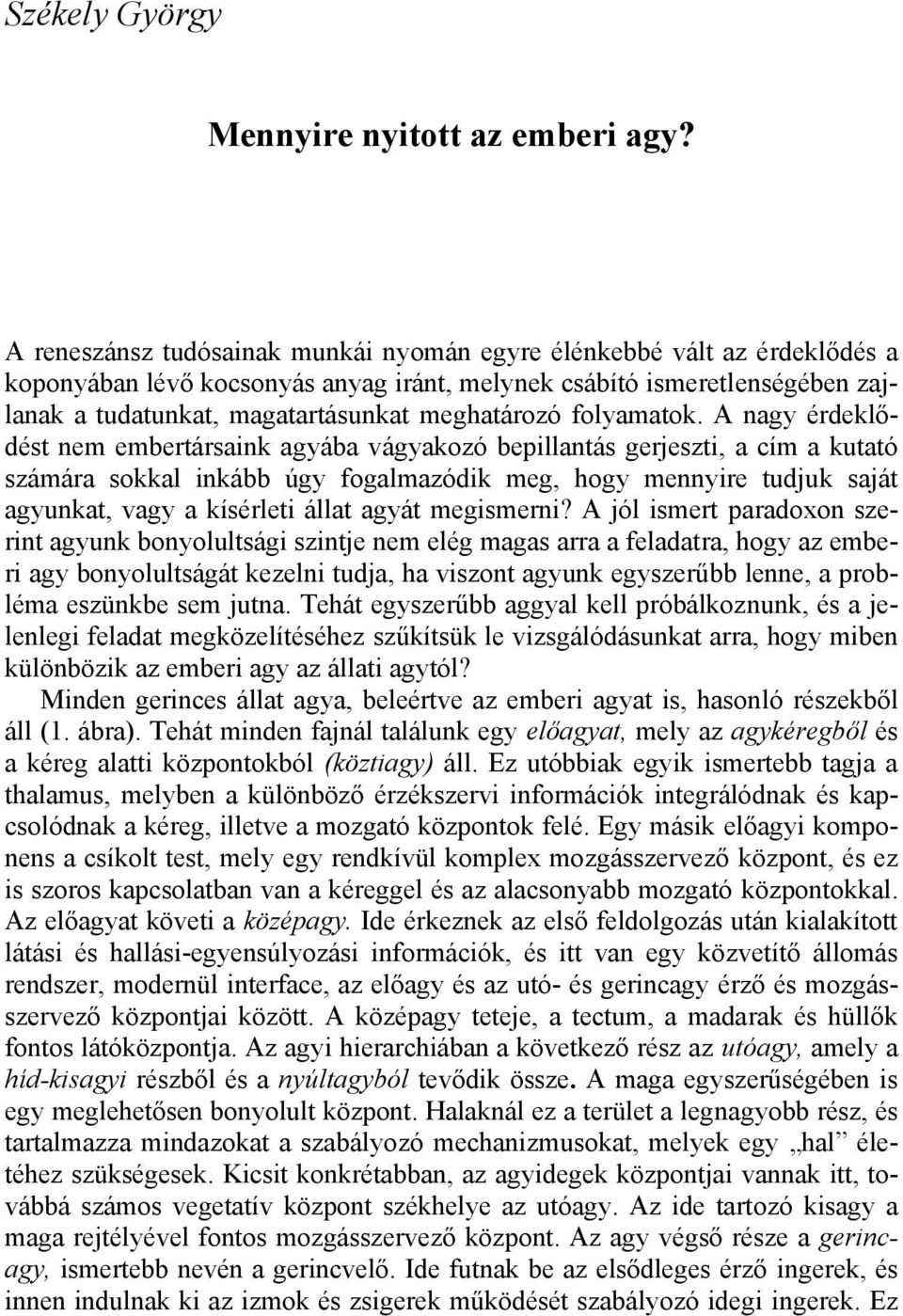 Székely György

Mennyire nyitott az emberi agy?

A reneszánsz tudósainak munkái nyomán egyre élénkebbé vált az érdeklődés a koponyában lévő kocsonyás anyag iránt, melynek csábító ismeretlenségében zajlanak a tudatunkat, magatartásunkat meghatározó folyamatok. A nagy érdeklődést nem embertársaink agyába vágyakozó bepillantás gerjeszti, a cím a kutató számára sokkal inkább úgy fogalmazódik meg, hogy mennyire tudjuk saját agyunkat, vagy a kísérleti állat agyát megismerni? A jól ismert paradoxon szerint agyunk bonyolultsági szintje nem elég magas arra a feladatra, hogy az emberi agy bonyolultságát kezelni tudja, ha viszont agyunk egyszerűbb lenne, a probléma eszünkbe sem jutna. Tehát egyszerűbb aggyal kell próbálkoznunk, és a jelenlegi feladat megközelítéséhez szűkítsük le vizsgálódásunkat arra, hogy miben különbözik az emberi agy az állati agytól?
Minden gerinces állat agya, beleértve az emberi agyat is, hasonló részekből áll (1. ábra). Tehát minden fajnál találunk egy előagyat, mely az agykéregből és a kéreg alatti központokból (köztiagy) áll. Ez utóbbiak egyik ismertebb tagja a thalamus, melyben a különböző érzékszervi információk integrálódnak és kapcsolódnak a kéreg, illetve a mozgató központok felé. Egy másik előagyi komponens a csíkolt test, mely egy rendkívül komplex mozgásszervező központ, és ez is szoros kapcsolatban van a kéreggel és az alacsonyabb mozgató központokkal. Az előagyat követi a középagy. Ide érkeznek az első feldolgozás után kialakított látási és hallási-egyensúlyozási információk, és itt van egy közvetítő állomás rendszer, modernül interface, az előagy és az utó- és gerincagy érző és mozgásszervező központjai között. A középagy teteje, a tectum, a madarak és hüllők fontos látóközpontja. Az agyi hierarchiában a következő rész az utóagy, amely a híd-kisagyi részből és a nyúltagyból tevődik össze. A maga egyszerűségében is egy meglehetősen bonyolult központ. Halaknál ez a terület a legnagyobb rész, és tartalmazza mindazokat a szabályozó mechanizmusokat, melyek egy „hal” életéhez szükségesek. Kicsit konkrétabban, az agyidegek központjai vannak itt, továbbá számos vegetatív központ székhelye az utóagy. Az ide tartozó kisagy a maga rejtélyével fontos mozgásszervező központ. Az agy végső része a gerincagy, ismertebb nevén a gerincvelő. Ide futnak be az elsődleges érző ingerek, és innen indulnak ki az izmok és zsigerek működését szabályozó idegi ingerek. Ez